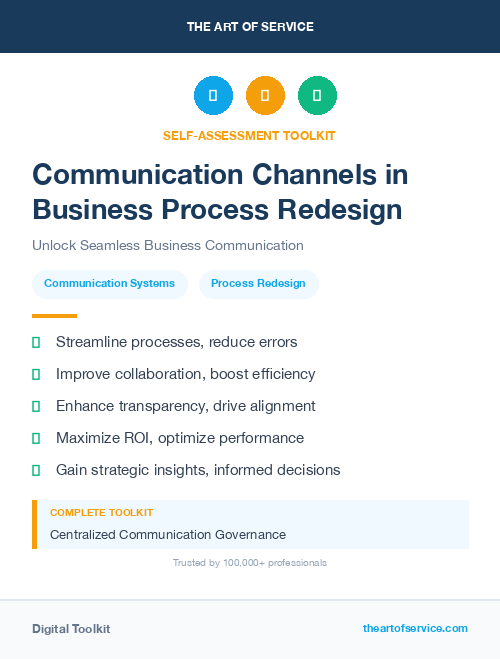 THE ART OF SERVICE

SELF-ASSESSMENT TOOLKIT

Communication Channels in Business Process Redesign

Unlock Seamless Business Communication

Communication Systems

Process Redesign

Streamline processes, reduce errors

Improve collaboration, boost efficiency

Enhance transparency, drive alignment

Maximize ROI, optimize performance

Gain strategic insights, informed decisions

COMPLETE TOOLKIT

Centralized Communication Governance

Trusted by 100,000+ professionals

Digital Toolkit

theartofservice.com